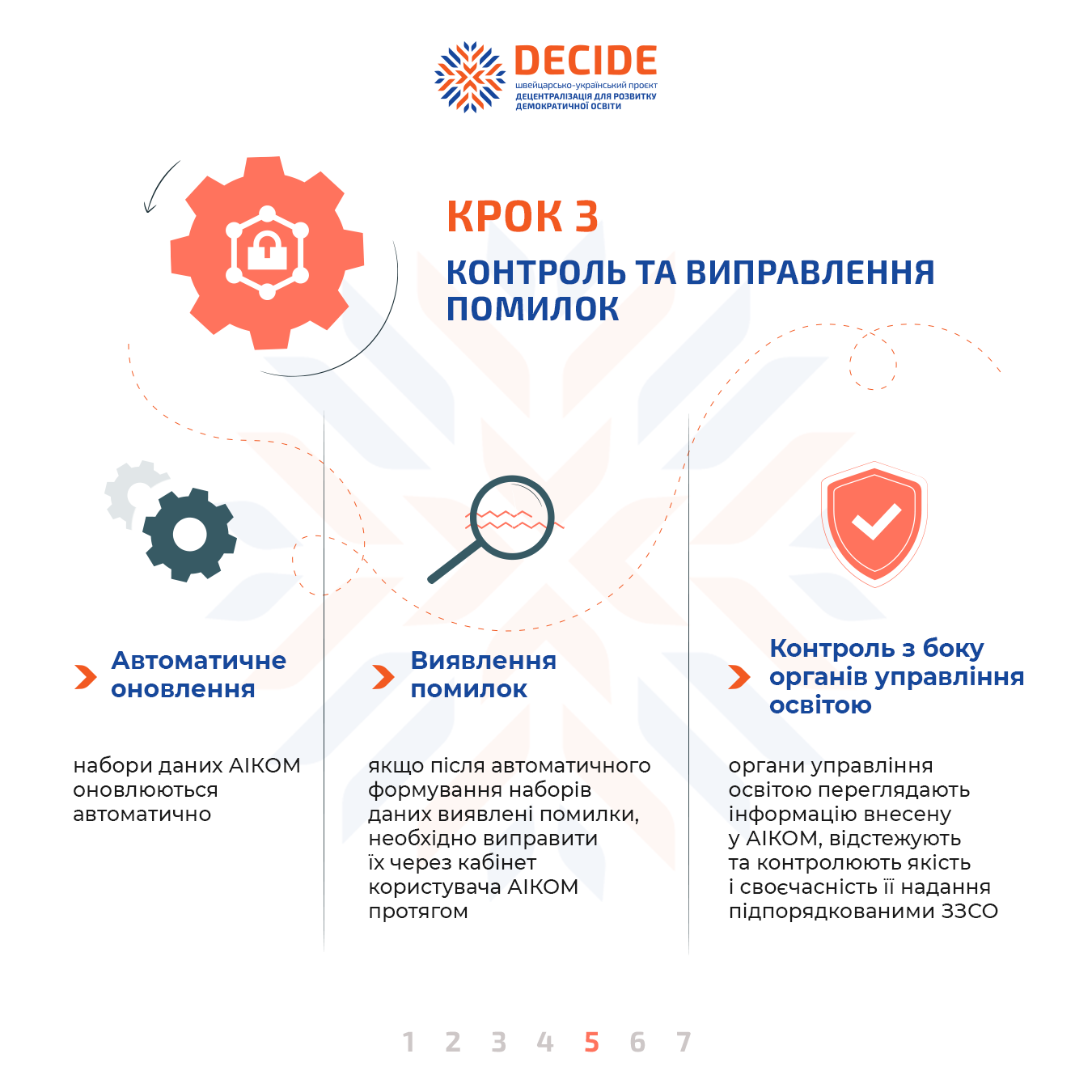 DECIDE
швейцарсько-український проєкт
ДЕЦЕНТРАЛІЗАЦІЯ ДЛЯ РОЗВИТКУ ДЕМОКРАТИЧНОЇ ОСВІТИ

КРОК 3

КОНТРОЛЬ ТА ВИПРАВЛЕННЯ ПОМИЛОК

Автоматичне оновлення

набори даних АІКОМ оновлюються автоматично

Виявлення помилок

якщо після автоматичного формування наборів даних виявлені помилки, необхідно виправити їх через кабінет користувача АІКОМ протягом

Контроль з боку органів управління освітою

органи управління освітою переглядають інформацію внесену у АІКОМ, відстежують та контролюють якість і своєчасність її надання підпорядкованими ЗЗСО

1 2 3 4 5 6 7